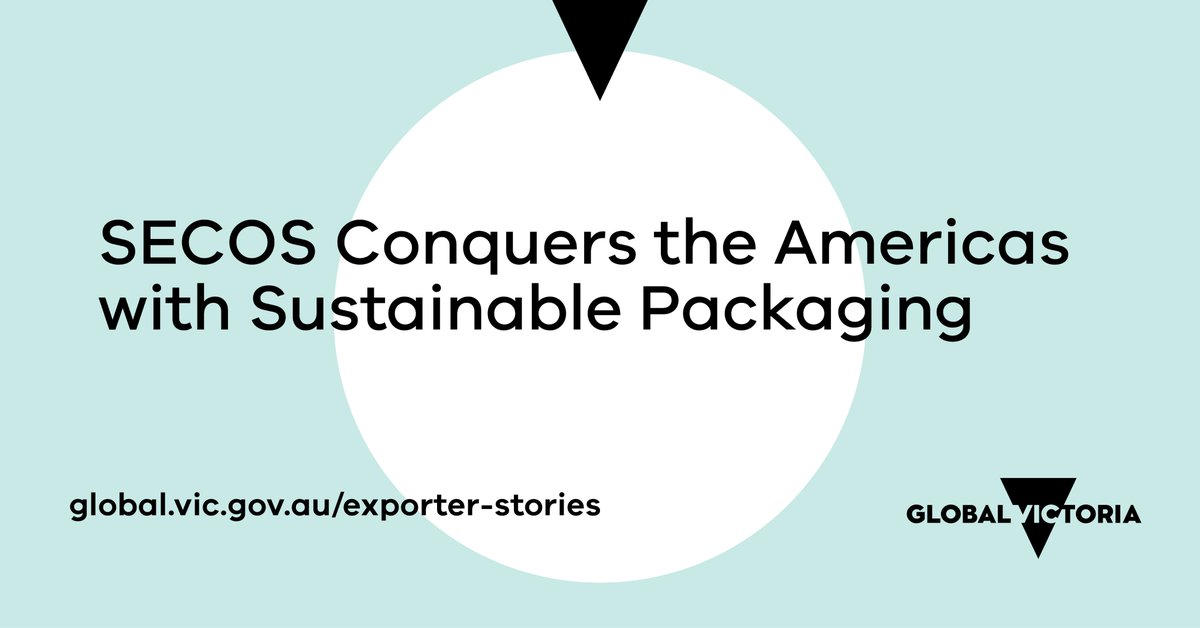 SECOS Conquers the Americas with Sustainable Packaging

global.vic.gov.au/exporter-stories

GLOBAL VICTORIA